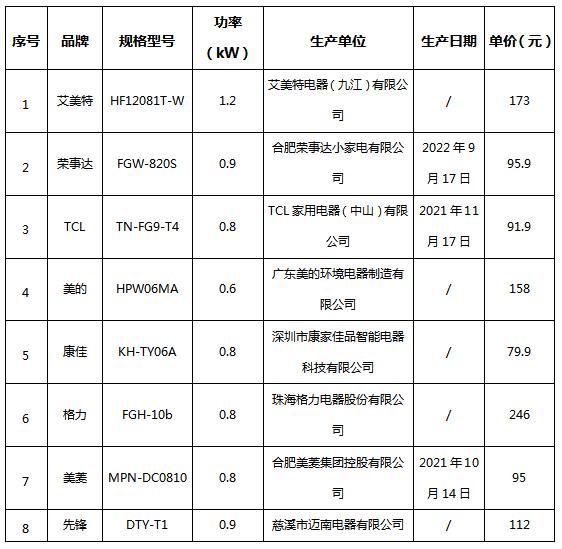 | 序号 | 品牌 | 规格型号 | 功率（kW） | 生产单位 | 生产日期 | 单价（元） |
|---|---|---|---|---|---|---|
| 1 | 艾美特 | HF12081T-W | 1.2 | 艾美特电器（九江）有限公司 | / | 173 |
| 2 | 荣事达 | FGW-820S | 0.9 | 合肥荣事达小家电有限公司 | 2022年9月17日 | 95.9 |
| 3 | TCL | TN-FG9-T4 | 0.8 | TCL家用电器（中山）有限公司 | 2021年11月17日 | 91.9 |
| 4 | 美的 | HPW06MA | 0.6 | 广东美的环境电器制造有限公司 | / | 158 |
| 5 | 康佳 | KH-TY06A | 0.8 | 深圳市康家佳品智能电器科技有限公司 | / | 79.9 |
| 6 | 格力 | FGH-10b | 0.8 | 珠海格力电器股份有限公司 | / | 246 |
| 7 | 美菱 | MPN-DC0810 | 0.8 | 合肥美菱集团控股有限公司 | 2021年10月14日 | 95 |
| 8 | 先锋 | DTY-T1 | 0.9 | 慈溪市迈南电器有限公司 | / | 112 |